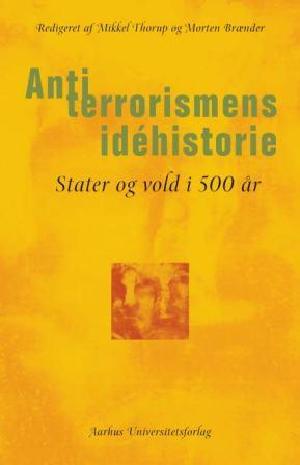 Redigeret af Mikkel Thorup og Morten Brænder

Anti
terrorismens
idéhistorie

Stater og vold i 500 år

Aarhus Universitetsforlag